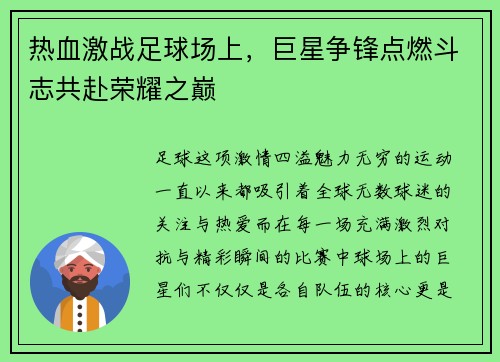 热血激战足球场上，巨星争锋点燃斗志共赴荣耀之巅

足球这项激情四溢魅力无穷的运动一直以来都吸引着全球无数球迷的关注与热爱而在每一场充满激烈对抗与精彩瞬间的比赛中球场上的巨星们不仅仅是各自队伍的核心更是